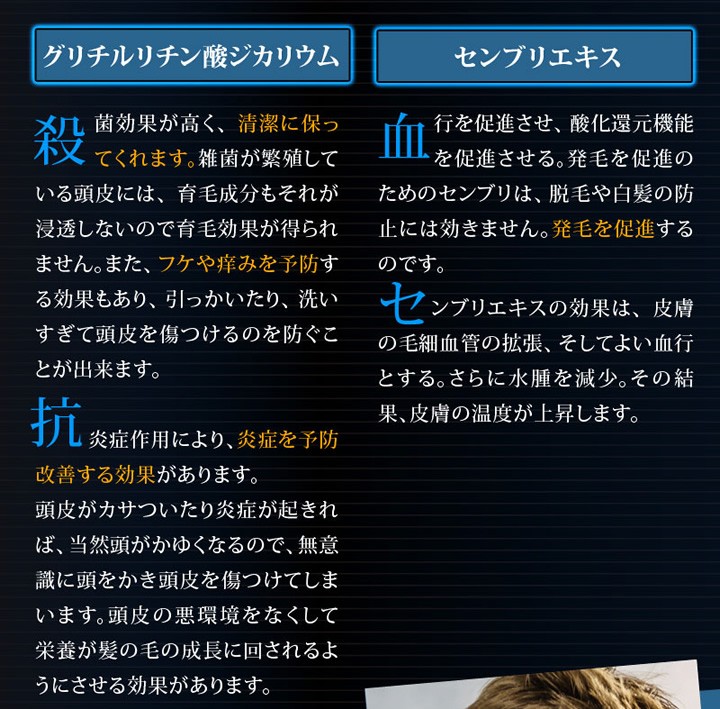 グリチルリチン酸ジカリウム

殺菌効果が高く、清潔に保ってくれます。雑菌が繁殖している頭皮には、育毛成分もそれが浸透しないので育毛効果が得られません。また、フケや痒みを予防する効果もあり、引っかいたり、洗いすぎて頭皮を傷つけるのを防ぐことが出来ます。

抗炎症作用により、炎症を予防改善する効果があります。

頭皮がカサついたり炎症が起きれば、当然頭がかゆくなるので、無意識に頭をかき頭皮を傷つけてしまいます。頭皮の悪環境をなくして栄養が髪の毛の成長に回されるようにさせる効果があります。

センブリエキス

血行を促進させ、酸化還元機能を促進させる。発毛を促進のためのセンブリは、脱毛や白髪の防止には効きません。発毛を促進するのです。

センブリエキスの効果は、皮膚の毛細血管の拡張、そしてよい血行とする。さらに水腫を減少。その結果、皮膚の温度が上昇します。